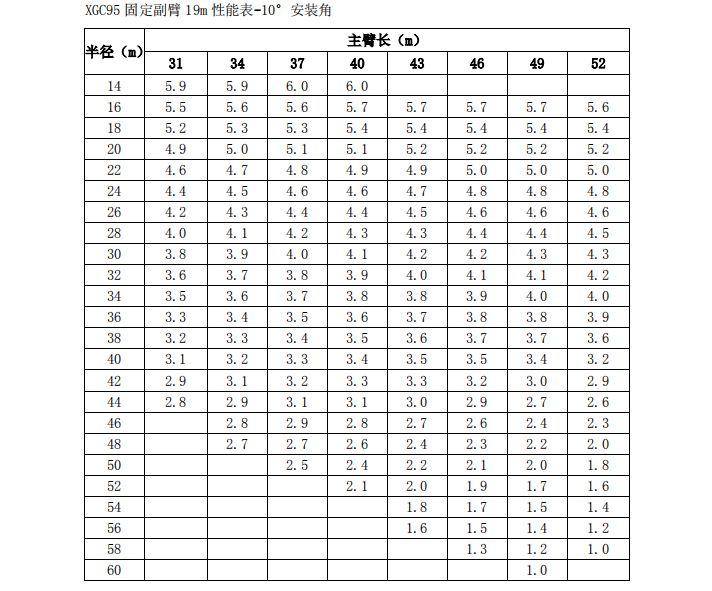 XGC95 固定副臂 19m 性能表-10° 安装角

| 半径（m） | 主臂长（m） | | | | | | | |
|---|---|---|---|---|---|---|---|---|
| | 31 | 34 | 37 | 40 | 43 | 46 | 49 | 52 |
| 14 | 5.9 | 5.9 | 6.0 | 6.0 | | | | |
| 16 | 5.5 | 5.6 | 5.6 | 5.7 | 5.7 | 5.7 | 5.7 | 5.6 |
| 18 | 5.2 | 5.3 | 5.3 | 5.4 | 5.4 | 5.4 | 5.4 | 5.4 |
| 20 | 4.9 | 5.0 | 5.1 | 5.1 | 5.2 | 5.2 | 5.2 | 5.2 |
| 22 | 4.6 | 4.7 | 4.8 | 4.9 | 4.9 | 5.0 | 5.0 | 5.0 |
| 24 | 4.4 | 4.5 | 4.6 | 4.6 | 4.7 | 4.8 | 4.8 | 4.8 |
| 26 | 4.2 | 4.3 | 4.4 | 4.4 | 4.5 | 4.6 | 4.6 | 4.6 |
| 28 | 4.0 | 4.1 | 4.2 | 4.3 | 4.3 | 4.4 | 4.4 | 4.5 |
| 30 | 3.8 | 3.9 | 4.0 | 4.1 | 4.2 | 4.2 | 4.3 | 4.3 |
| 32 | 3.6 | 3.7 | 3.8 | 3.9 | 4.0 | 4.1 | 4.1 | 4.2 |
| 34 | 3.5 | 3.6 | 3.7 | 3.8 | 3.8 | 3.9 | 4.0 | 4.0 |
| 36 | 3.3 | 3.4 | 3.5 | 3.6 | 3.7 | 3.8 | 3.8 | 3.9 |
| 38 | 3.2 | 3.3 | 3.4 | 3.5 | 3.6 | 3.7 | 3.7 | 3.6 |
| 40 | 3.1 | 3.2 | 3.3 | 3.4 | 3.5 | 3.5 | 3.4 | 3.2 |
| 42 | 2.9 | 3.1 | 3.2 | 3.3 | 3.3 | 3.2 | 3.0 | 2.9 |
| 44 | 2.8 | 2.9 | 3.1 | 3.1 | 3.0 | 2.9 | 2.7 | 2.6 |
| 46 | | 2.8 | 2.9 | 2.8 | 2.7 | 2.6 | 2.4 | 2.3 |
| 48 | | 2.7 | 2.7 | 2.6 | 2.4 | 2.3 | 2.2 | 2.0 |
| 50 | | | 2.5 | 2.4 | 2.2 | 2.1 | 2.0 | 1.8 |
| 52 | | | | 2.1 | 2.0 | 1.9 | 1.7 | 1.6 |
| 54 | | | | | 1.8 | 1.7 | 1.5 | 1.4 |
| 56 | | | | | 1.6 | 1.5 | 1.4 | 1.2 |
| 58 | | | | | | 1.3 | 1.2 | 1.0 |
| 60 | | | | | | | 1.0 | |